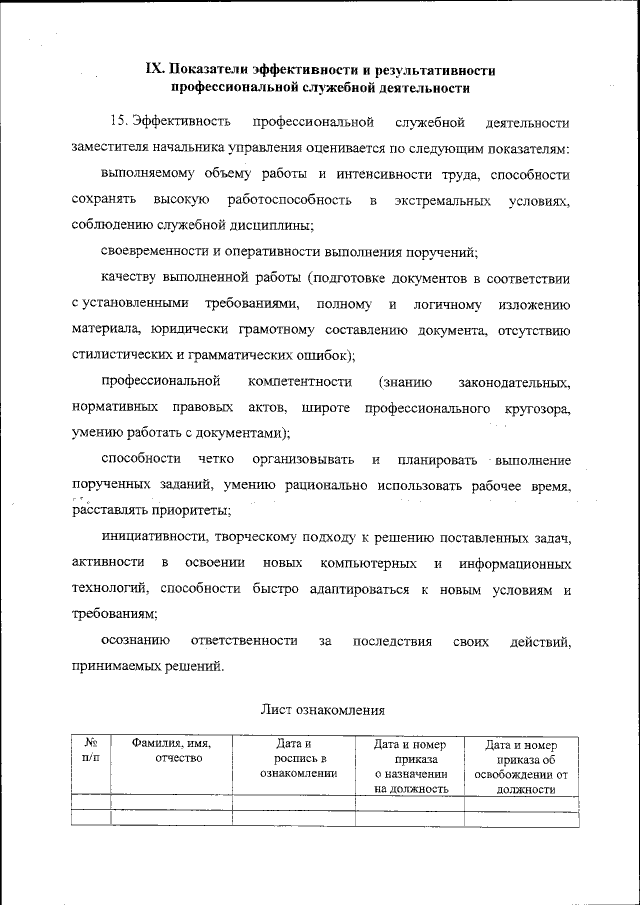 IX. Показатели эффективности и результативности профессиональной служебной деятельности

15. Эффективность профессиональной служебной деятельности заместителя начальника управления оценивается по следующим показателям:

выполняемому объему работы и интенсивности труда, способности сохранять высокую работоспособность в экстремальных условиях, соблюдению служебной дисциплины;

своевременности и оперативности выполнения поручений;

качеству выполненной работы (подготовке документов в соответствии с установленными требованиями, полному и логичному изложению материала, юридически грамотному составлению документа, отсутствию стилистических и грамматических ошибок);

профессиональной компетентности (знанию законодательных, нормативных правовых актов, широте профессионального кругозора, умению работать с документами);

способности четко организовывать и планировать выполнение порученных заданий, умению рационально использовать рабочее время, расставлять приоритеты;

инициативности, творческому подходу к решению поставленных задач, активности в освоении новых компьютерных и информационных технологий, способности быстро адаптироваться к новым условиям и требованиям;

осознанию ответственности за последствия своих действий, принимаемых решений.

Лист ознакомления

| № п/п | Фамилия, имя, отчество | Дата и роспись в ознакомлении | Дата и номер приказа о назначении на должность | Дата и номер приказа об освобождении от должности |
|---|---|---|---|---|
| | | | | |
| | | | | |